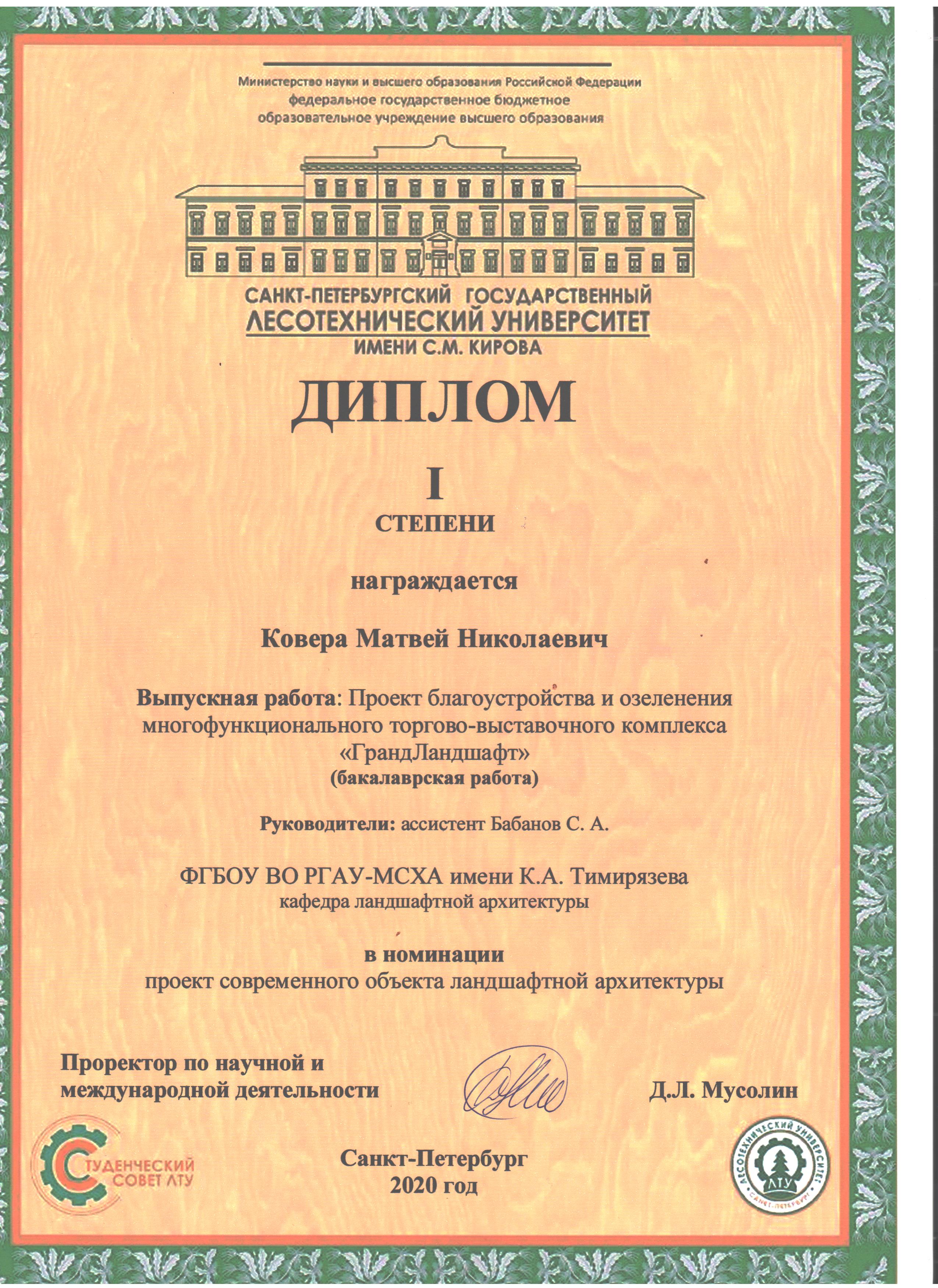 Министерство науки и высшего образования Российской Федерации
федеральное государственное бюджетное
образовательное учреждение высшего образования

САНКТ-ПЕТЕРБУРГСКИЙ ГОСУДАРСТВЕННЫЙ
ЛЕСОТЕХНИЧЕСКИЙ УНИВЕРСИТЕТ
ИМЕНИ С.М. КИРОВА

ДИПЛОМ

I
СТЕПЕНИ

награждается

Ковера Матвей Николаевич

Выпускная работа: Проект благоустройства и озеленения многофункционального торгово-выставочного комплекса «ГрандЛандшафт»
(бакалаврская работа)

Руководители: ассистент Бабанов С. А.

ФГБОУ ВО РГАУ-МСХА имени К.А. Тимирязева
кафедра ландшафтной архитектуры

в номинации
проект современного объекта ландшафтной архитектуры

Проректор по научной и
международной деятельности

Д.Л. Мусолин

СТУДЕНЧЕСКИЙ СОВЕТ ЛТУ

Санкт-Петербург
2020 год

ЛЕСОТЕХНИЧЕСКИЙ УНИВЕРСИТЕТ
ЛТУ
САНКТ-ПЕТЕРБУРГ